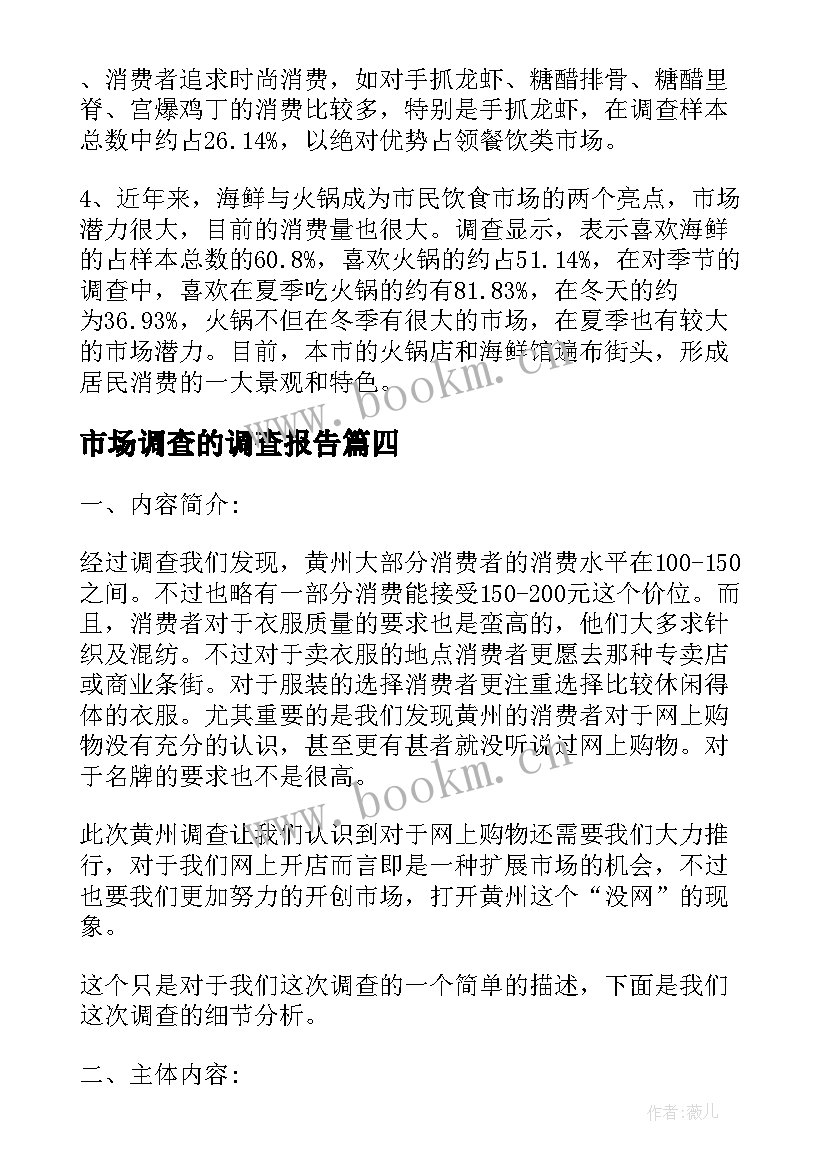 、消费者追求时尚消费，如对手抓龙虾、糖醋排骨、糖醋里脊、宫爆鸡丁的消费比较多，特别是手抓龙虾，在调查样本总数中约占26.14%，以绝对优势占领餐饮类市场。

4、近年来，海鲜与火锅成为市民饮食市场的两个亮点，市场潜力很大，目前的消费量也很大。调查显示，表示喜欢海鲜的占样本总数的60.8%，喜欢火锅的约占51.14%，在对季节的调查中，喜欢在夏季吃火锅的约有81.83%，在冬天的约为36.93%，火锅不但在冬季有很大的市场，在夏季也有较大的市场潜力。目前，本市的火锅店和海鲜馆遍布街头，形成居民消费的一大景观和特色。

www.bookm.cn

市场调查的调查报告篇四

一、内容简介：

经过调查我们发现，黄州大部分消费者的消费水平在100-150之间。不过也略有一部分消费能接受150-200元这个价位。而且，消费者对于衣服质量的要求也是蛮高的，他们大多求针织及混纺。不过对于卖衣服的地点消费者更愿去那种专卖店或商业条街。对于服装的选择消费者更注重选择比较休闲得体的衣服。尤其重要的是我们发现黄州的消费者对于网上购物没有充分的认识，甚至更有甚者就没听说过网上购物。对于名牌的要求也不是很高。

www.bookm.cn

此次黄州调查让我们认识到对于网上购物还需要我们大力推行，对于我们网上开店而言即是一种扩展市场的机会，不过也要我们更加努力的开创市场，打开黄州这个“没网”的现象。

这个只是对于我们这次调查的一个简单的描述，下面是我们这次调查的细节分析。

二、主体内容：

作者：薇儿